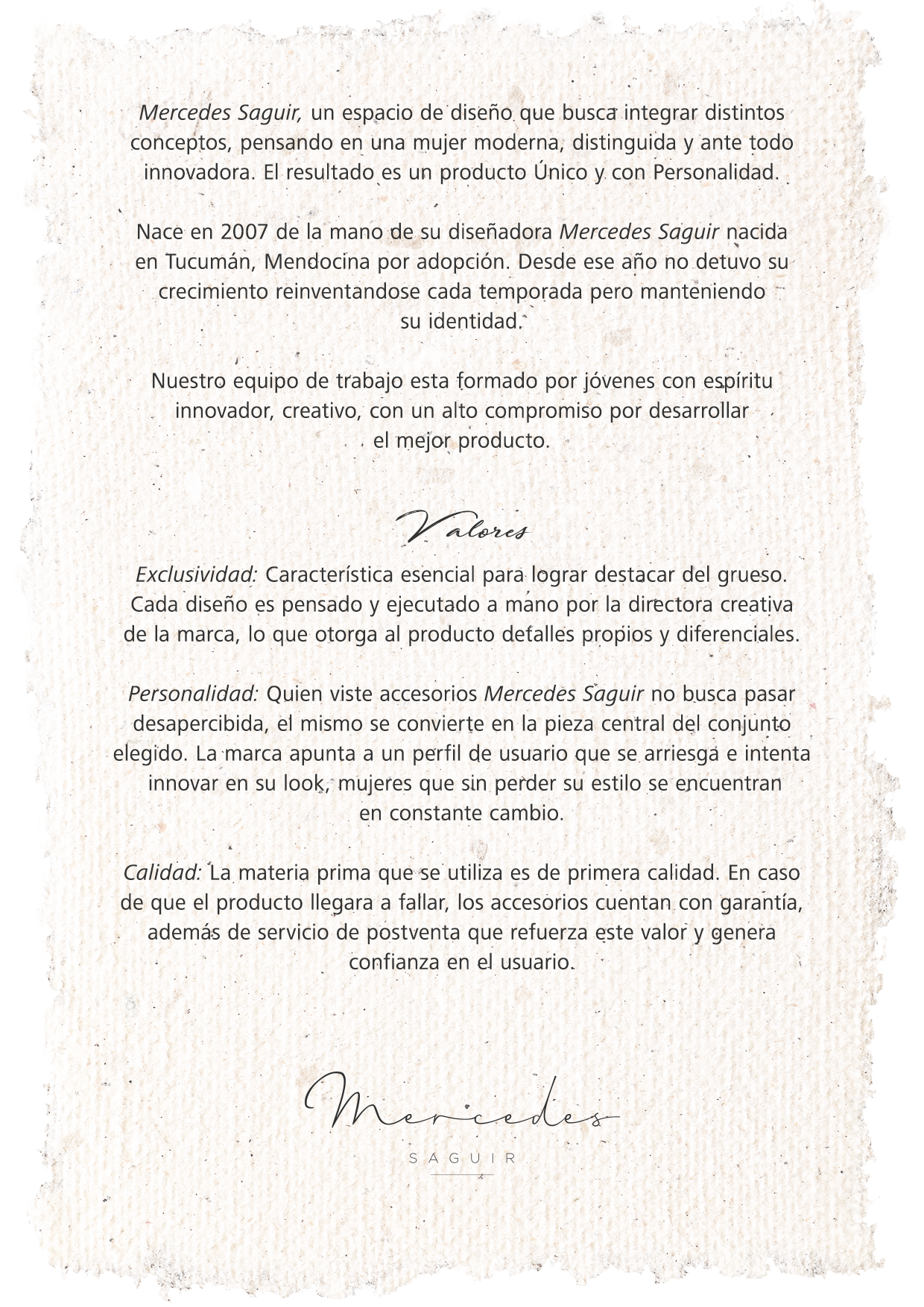 Mercedes Saguir, un espacio de diseño que busca integrar distintos conceptos, pensando en una mujer moderna, distinguida y ante todo innovadora. El resultado es un producto Único y con Personalidad.

Nace en 2007 de la mano de su diseñadora Mercedes Saguir nacida en Tucumán, Mendocina por adopción. Desde ese año no detuvo su crecimiento reinventandose cada temporada pero manteniendo su identidad.

Nuestro equipo de trabajo esta formado por jóvenes con espíritu innovador, creativo, con un alto compromiso por desarrollar el mejor producto.

Valores

Exclusividad: Característica esencial para lograr destacar del grueso. Cada diseño es pensado y ejecutado a mano por la directora creativa de la marca, lo que otorga al producto detalles propios y diferenciales.

Personalidad: Quien viste accesorios Mercedes Saguir no busca pasar desapercibida, el mismo se convierte en la pieza central del conjunto elegido. La marca apunta a un perfil de usuario que se arriesga e intenta innovar en su look, mujeres que sin perder su estilo se encuentran en constante cambio.

Calidad: La materia prima que se utiliza es de primera calidad. En caso de que el producto llegara a fallar, los accesorios cuentan con garantía, además de servicio de postventa que refuerza este valor y genera confianza en el usuario.

Mercedes
SAGUIR